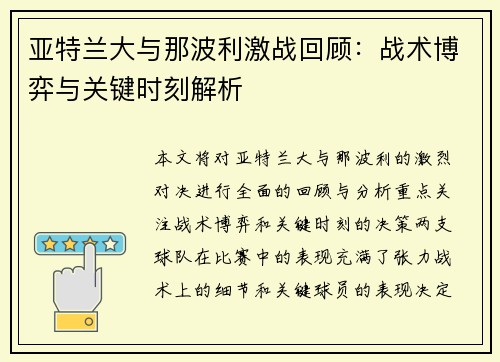 亚特兰大与那波利激战回顾：战术博弈与关键时刻解析

本文将对亚特兰大与那波利的激烈对决进行全面的回顾与分析重点关注战术博弈和关键时刻的决策两支球队在比赛中的表现充满了张力战术上的细节和关键球员的表现决定